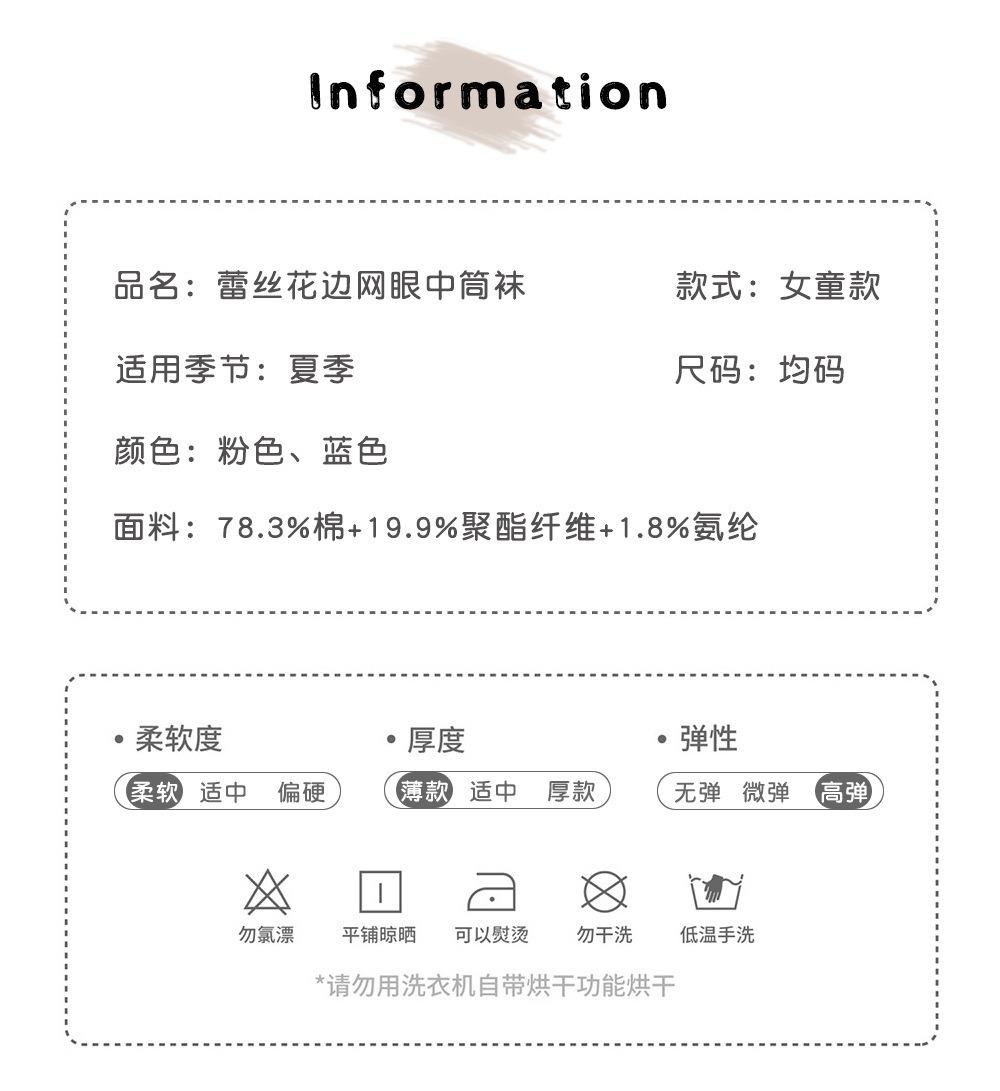 Information

品名：蕾丝花边网眼中筒袜 款式：女童款

适用季节：夏季 尺码：均码

颜色：粉色、蓝色

面料：78.3%棉+19.9%聚酯纤维+1.8%氨纶

• 柔软度
柔软 适中 偏硬

• 厚度
薄款 适中 厚款

• 弹性
无弹 微弹 高弹

勿氯漂 平铺晾晒 可以熨烫 勿干洗 低温手洗

*请勿用洗衣机自带烘干功能烘干